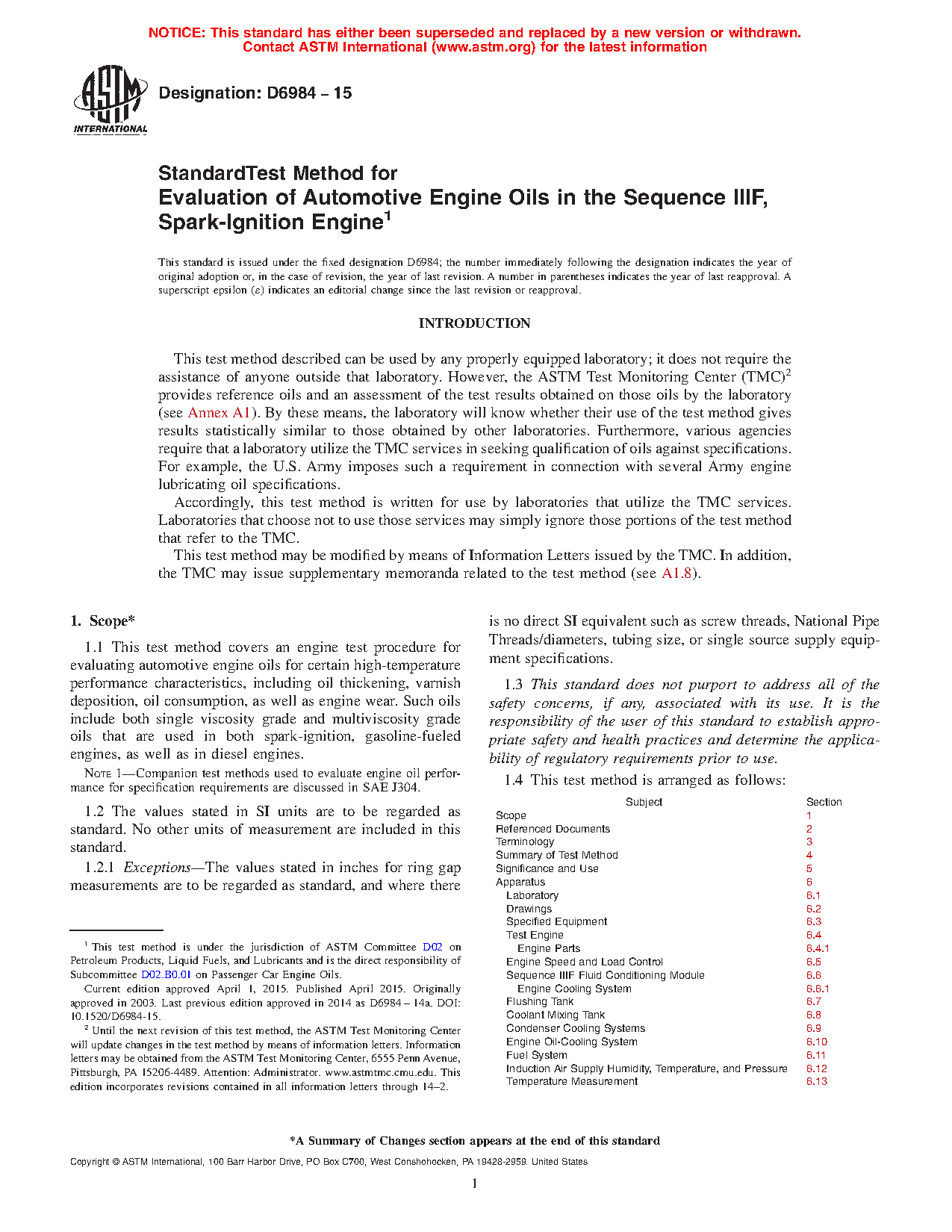 NOTICE: This standard has either been superseded and replaced by a new version or withdrawn. Contact ASTM International (www.astm.org) for the latest information

ASTM INTERNATIONAL

Designation: D6984 – 15

StandardTest Method for
Evaluation of Automotive Engine Oils in the Sequence IIIF, Spark-Ignition Engine$^1$

This standard is issued under the fixed designation D6984; the number immediately following the designation indicates the year of original adoption or, in the case of revision, the year of last revision. A number in parentheses indicates the year of last reapproval. A superscript epsilon (ε) indicates an editorial change since the last revision or reapproval.

INTRODUCTION

This test method described can be used by any properly equipped laboratory; it does not require the assistance of anyone outside that laboratory. However, the ASTM Test Monitoring Center (TMC)$^2$ provides reference oils and an assessment of the test results obtained on those oils by the laboratory (see Annex A1). By these means, the laboratory will know whether their use of the test method gives results statistically similar to those obtained by other laboratories. Furthermore, various agencies require that a laboratory utilize the TMC services in seeking qualification of oils against specifications. For example, the U.S. Army imposes such a requirement in connection with several Army engine lubricating oil specifications.

Accordingly, this test method is written for use by laboratories that utilize the TMC services. Laboratories that choose not to use those services may simply ignore those portions of the test method that refer to the TMC.

This test method may be modified by means of Information Letters issued by the TMC. In addition, the TMC may issue supplementary memoranda related to the test method (see A1.8).

1. Scope*

1.1 This test method covers an engine test procedure for evaluating automotive engine oils for certain high-temperature performance characteristics, including oil thickening, varnish deposition, oil consumption, as well as engine wear. Such oils include both single viscosity grade and multiviscosity grade oils that are used in both spark-ignition, gasoline-fueled engines, as well as in diesel engines.

NOTE 1—Companion test methods used to evaluate engine oil performance for specification requirements are discussed in SAE J304.

1.2 The values stated in SI units are to be regarded as standard. No other units of measurement are included in this standard.

1.2.1 Exceptions—The values stated in inches for ring gap measurements are to be regarded as standard, and where there is no direct SI equivalent such as screw threads, National Pipe Threads/diameters, tubing size, or single source supply equipment specifications.

1.3 This standard does not purport to address all of the safety concerns, if any, associated with its use. It is the responsibility of the user of this standard to establish appropriate safety and health practices and determine the applicability of regulatory requirements prior to use.

1.4 This test method is arranged as follows:

| Subject | Section |
|---|---|
| Scope | 1 |
| Referenced Documents | 2 |
| Terminology | 3 |
| Summary of Test Method | 4 |
| Significance and Use | 5 |
| Apparatus | 6 |
| Laboratory | 6.1 |
| Drawings | 6.2 |
| Specified Equipment | 6.3 |
| Test Engine | 6.4 |
| Engine Parts | 6.4.1 |
| Engine Speed and Load Control | 6.5 |
| Sequence IIIF Fluid Conditioning Module | 6.6 |
| Engine Cooling System | 6.6.1 |
| Flushing Tank | 6.7 |
| Coolant Mixing Tank | 6.8 |
| Condenser Cooling Systems | 6.9 |
| Engine Oil-Cooling System | 6.10 |
| Fuel System | 6.11 |
| Induction Air Supply Humidity, Temperature, and Pressure | 6.12 |
| Temperature Measurement | 6.13 |

$^1$ This test method is under the jurisdiction of ASTM Committee D02 on Petroleum Products, Liquid Fuels, and Lubricants and is the direct responsibility of Subcommittee D02.B0.01 on Passenger Car Engine Oils.

Current edition approved April 1, 2015. Published April 2015. Originally approved in 2003. Last previous edition approved in 2014 as D6984 – 14a. DOI: 10.1520/D6984-15.

$^2$ Until the next revision of this test method, the ASTM Test Monitoring Center will update changes in the test method by means of information letters. Information letters may be obtained from the ASTM Test Monitoring Center, 6555 Penn Avenue, Pittsburgh, PA 15206-4489. Attention: Administrator. www.astmtmc.cmu.edu. This edition incorporates revisions contained in all information letters through 14–2.

*A Summary of Changes section appears at the end of this standard

Copyright © ASTM International, 100 Barr Harbor Drive, PO Box C700, West Conshohocken, PA 19428-2959. United States

1